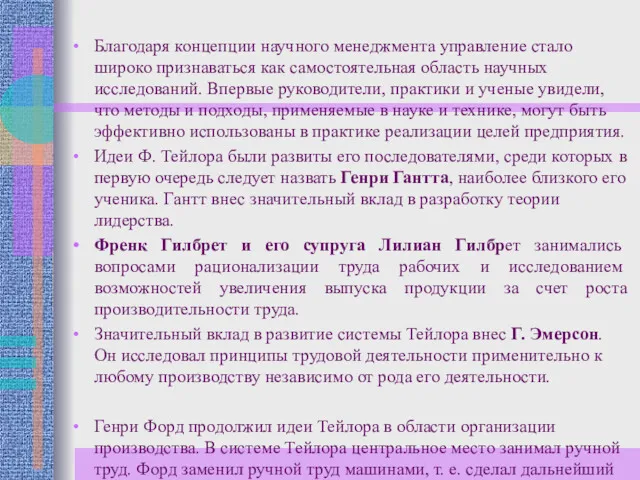 • Благодаря концепции научного менеджмента управление стало широко признаваться как самостоятельная область научных исследований. Впервые руководители, практики и ученые увидели, что методы и подходы, применяемые в науке и технике, могут быть эффективно использованы в практике реализации целей предприятия.

• Идеи Ф. Тейлора были развиты его последователями, среди которых в первую очередь следует назвать Генри Гантта, наиболее близкого его ученика. Гантт внес значительный вклад в разработку теории лидерства.

• Френк Гилбрет и его супруга Лилиан Гилбрет занимались вопросами рационализации труда рабочих и исследованием возможностей увеличения выпуска продукции за счет роста производительности труда.

• Значительный вклад в развитие системы Тейлора внес Г. Эмерсон. Он исследовал принципы трудовой деятельности применительно к любому производству независимо от рода его деятельности.

• Генри Форд продолжил идеи Тейлора в области организации производства. В системе Тейлора центральное место занимал ручной труд. Форд заменил ручной труд машинами, т. е. сделал дальнейший